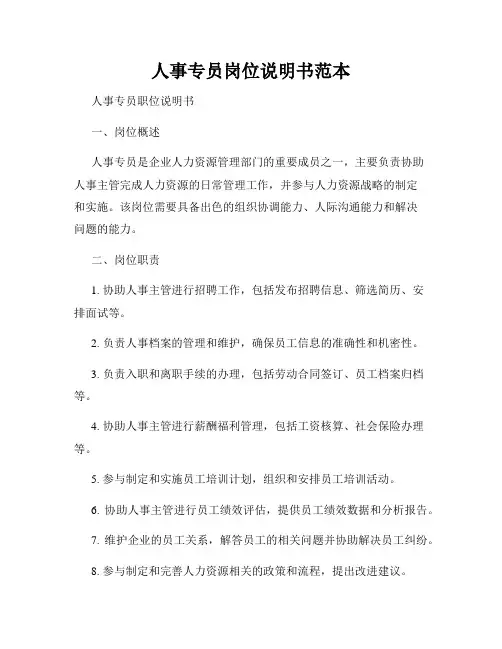 人事专员岗位说明书范本

人事专员职位说明书

一、岗位概述

人事专员是企业人力资源管理部门的重要成员之一，主要负责协助人事主管完成人力资源的日常管理工作，并参与人力资源战略的制定和实施。该岗位需要具备出色的组织协调能力、人际沟通能力和解决问题的能力。

二、岗位职责

1. 协助人事主管进行招聘工作，包括发布招聘信息、筛选简历、安排面试等。

2. 负责人事档案的管理和维护，确保员工信息的准确性和机密性。

3. 负责入职和离职手续的办理，包括劳动合同签订、员工档案归档等。

4. 协助人事主管进行薪酬福利管理，包括工资核算、社会保险办理等。

5. 参与制定和实施员工培训计划，组织和安排员工培训活动。

6. 协助人事主管进行员工绩效评估，提供员工绩效数据和分析报告。

7. 维护企业的员工关系，解答员工的相关问题并协助解决员工纠纷。

8. 参与制定和完善人力资源相关的政策和流程，提出改进建议。